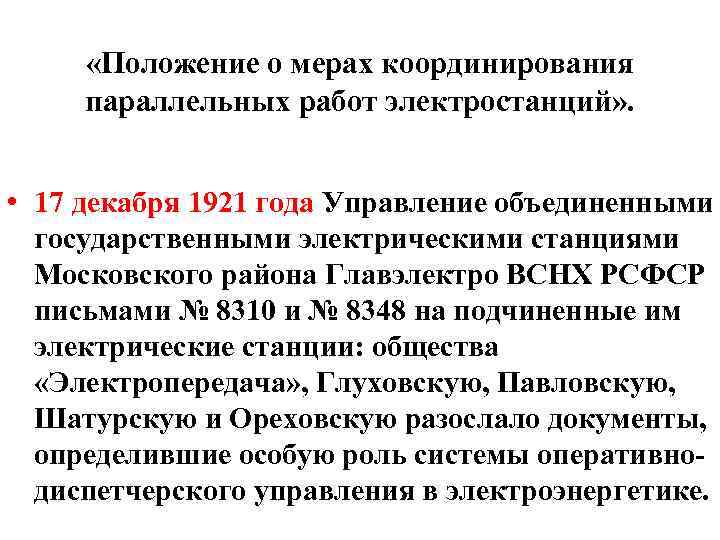 «Положение о мерах координирования параллельных работ электростанций».

• 17 декабря 1921 года Управление объединенными государственными электрическими станциями Московского района Главэлектро ВСНХ РСФСР письмами № 8310 и № 8348 на подчиненные им электрические станции: общества «Электропередача», Глуховскую, Павловскую, Шатурскую и Ореховскую разослало документы, определившие особую роль системы оперативно-диспетчерского управления в электроэнергетике.